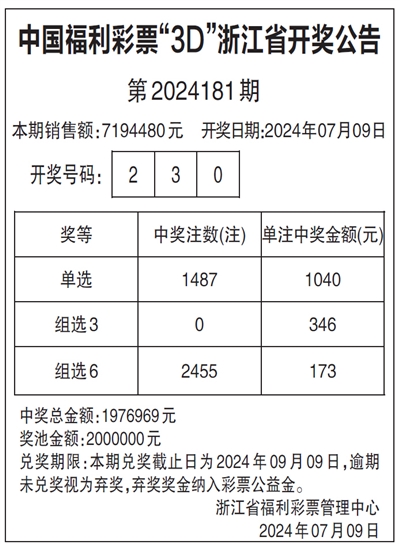 中国福利彩票“3D”浙江省开奖公告

第2024181期

本期销售额:7194480元 开奖日期:2024年07月09日

开奖号码: 2 3 0

| 奖等 | 中奖注数(注) | 单注中奖金额(元) |
|---|---|---|
| 单选 | 1487 | 1040 |
| 组选3 | 0 | 346 |
| 组选6 | 2455 | 173 |

中奖总金额:1976969元
奖池金额:2000000元
兑奖期限:本期兑奖截止日为2024年09月09日,逾期未兑奖视为弃奖,弃奖奖金纳入彩票公益金。

浙江省福利彩票管理中心
2024年07月09日